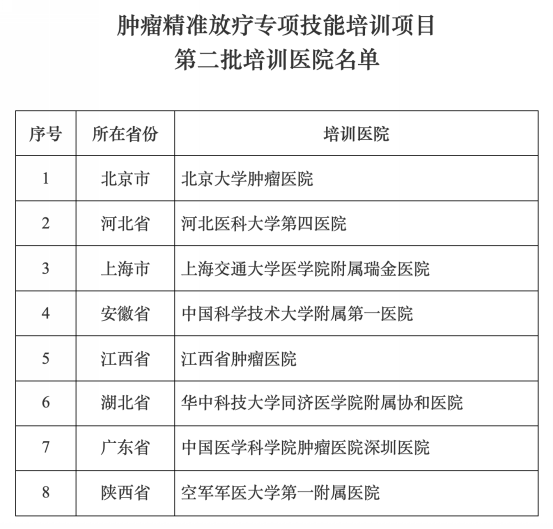 肿瘤精准放疗专项技能培训项目
第二批培训医院名单

| 序号 | 所在省份 | 培训医院 |
|---|---|---|
| 1 | 北京市 | 北京大学肿瘤医院 |
| 2 | 河北省 | 河北医科大学第四医院 |
| 3 | 上海市 | 上海交通大学医学院附属瑞金医院 |
| 4 | 安徽省 | 中国科学技术大学附属第一医院 |
| 5 | 江西省 | 江西省肿瘤医院 |
| 6 | 湖北省 | 华中科技大学同济医学院附属协和医院 |
| 7 | 广东省 | 中国医学科学院肿瘤医院深圳医院 |
| 8 | 陕西省 | 空军军医大学第一附属医院 |